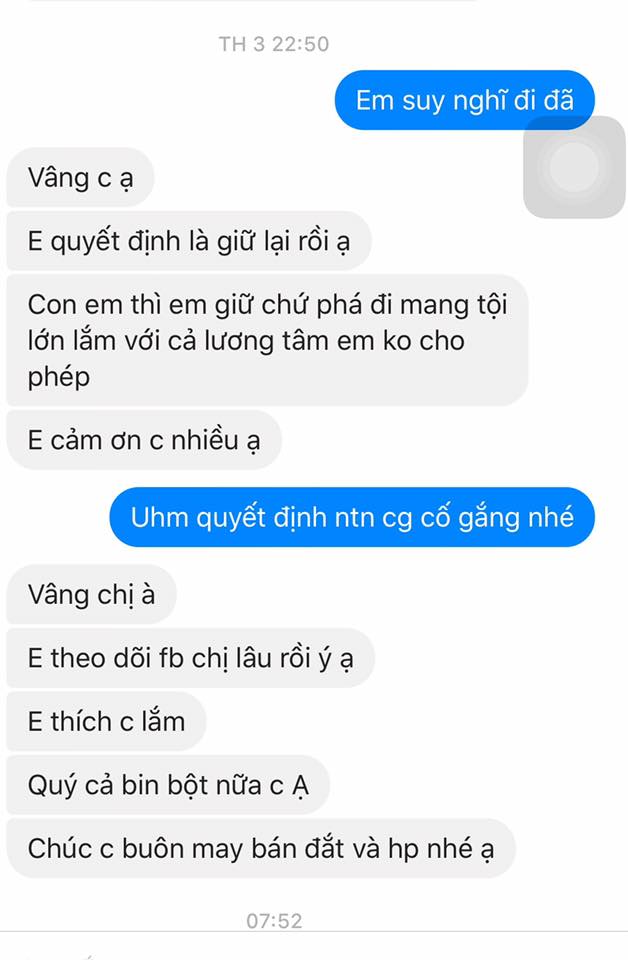 TH 3 22:50

Em suy nghĩ đi đã

Vâng c ạ

E quyết định là giữ lại rồi ạ

Con em thì em giữ chứ phá đi mang tội lớn lắm với cả lương tâm em ko cho phép

E cảm ơn c nhiều ạ

Uhm quyết định ntn cg cố gắng nhé

Vâng chị à

E theo dõi fb chị lâu rồi ý ạ

E thích c lắm

Quý cả bin bột nữa c Ạ

Chúc c buôn may bán đắt và hp nhé ạ

07:52